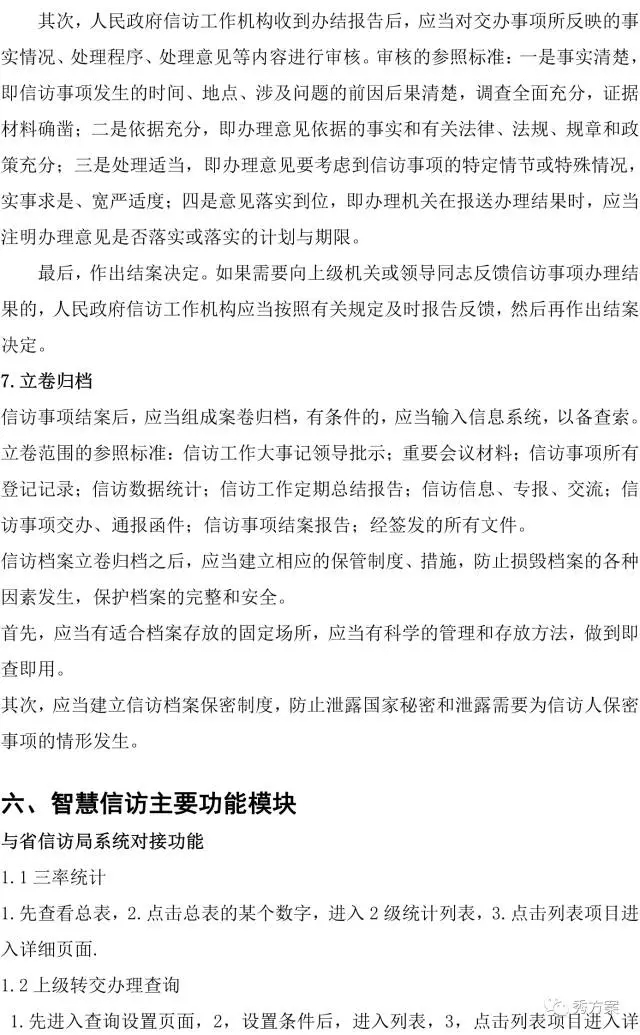 其次，人民政府信访工作机构收到办结报告后，应当对交办事项所反映的事实情况、处理程序、处理意见等内容进行审核。审核的参照标准：一是事实清楚，即信访事项发生的时间、地点、涉及问题的前因后果清楚，调查全面充分，证据材料确凿；二是依据充分，即办理意见依据的事实和有关法律、法规、规章和政策充分；三是处理适当，即办理意见要考虑到信访事项的特定情节或特殊情况，实事求是、宽严适度；四是意见落实到位，即办理机关在报送办理结果时，应当注明办理意见是否落实或落实的计划与期限。

最后，作出结案决定。如果需要向上级机关或领导同志反馈信访事项办理结果的，人民政府信访工作机构应当按照有关规定及时报告反馈，然后再作出结案决定。

7. 立卷归档

信访事项结案后，应当组成案卷归档，有条件的，应当输入信息系统，以备查索。

立卷范围的参照标准：信访工作大事记领导批示；重要会议材料；信访事项所有登记记录；信访数据统计；信访工作定期总结报告；信访信息、专报、交流；信访事项交办、通报函件；信访事项结案报告；经签发的所有文件。

信访档案立卷归档之后，应当建立相应的保管制度、措施，防止损毁档案的各种因素发生，保护档案的完整和安全。

首先，应当有适合档案存放的固定场所，应当有科学的管理和存放方法，做到即查即用。

其次，应当建立信访档案保密制度，防止泄露国家秘密和泄露需要为信访人保密事项的情形发生。

六、智慧信访主要功能模块

与省信访局系统对接功能

1.1 三率统计

1. 先查看总表，2. 点击总表的某个数字，进入 2 级统计列表，3. 点击列表项目进入详细页面.

1.2 上级转交办理查询

1. 先进入查询设置页面，2，设置条件后，进入列表，3，点击列表项目进入详

秀方案